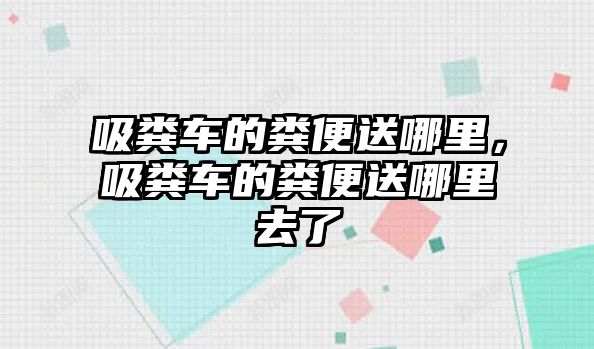 吸粪车的粪便送哪里，吸粪车的粪便送哪里去了